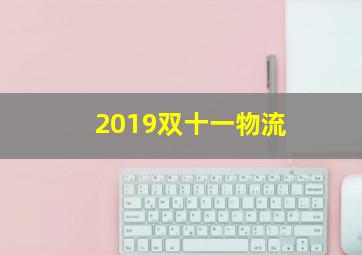 2019双十一物流